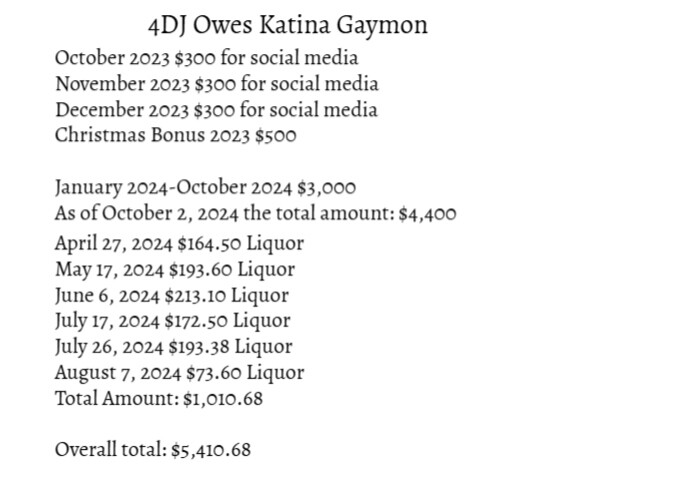 4DJ Owes Katina Gaymon

October 2023 $300 for social media
November 2023 $300 for social media
December 2023 $300 for social media
Christmas Bonus 2023 $500

January 2024-October 2024 $3,000
As of October 2, 2024 the total amount: $4,400
April 27, 2024 $164.50 Liquor
May 17, 2024 $193.60 Liquor
June 6, 2024 $213.10 Liquor
July 17, 2024 $172.50 Liquor
July 26, 2024 $193.38 Liquor
August 7, 2024 $73.60 Liquor
Total Amount: $1,010.68

Overall total: $5,410.68